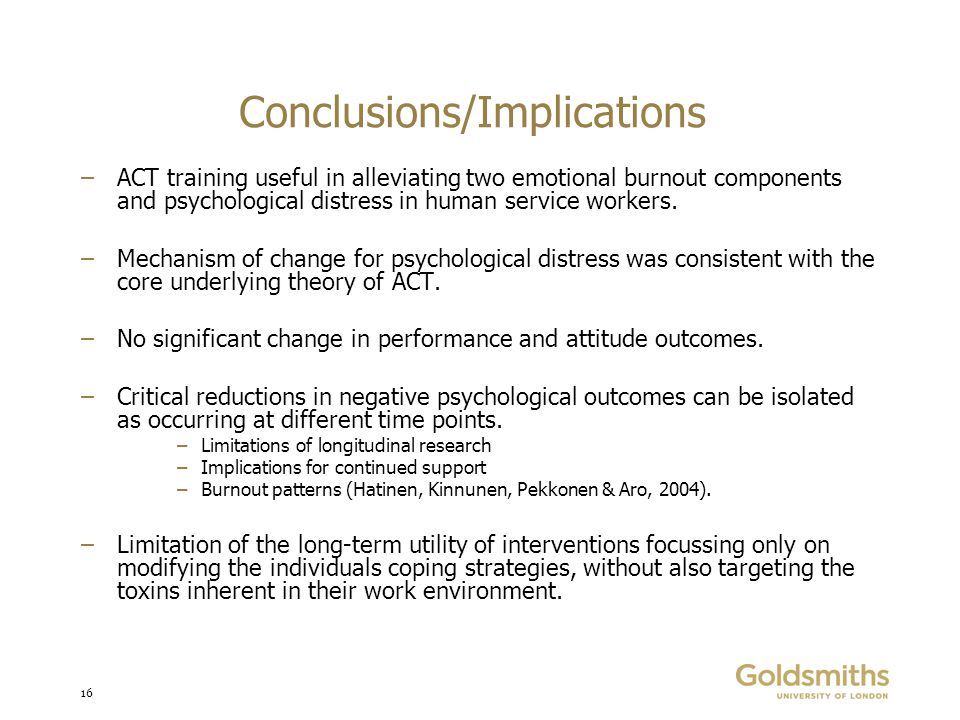 Conclusions/Implications

– ACT training useful in alleviating two emotional burnout components and psychological distress in human service workers.

– Mechanism of change for psychological distress was consistent with the core underlying theory of ACT.

– No significant change in performance and attitude outcomes.

– Critical reductions in negative psychological outcomes can be isolated as occurring at different time points.
  – Limitations of longitudinal research
  – Implications for continued support
  – Burnout patterns (Hatinen, Kinnunen, Pekkonen & Aro, 2004).

– Limitation of the long-term utility of interventions focussing only on modifying the individuals coping strategies, without also targeting the toxins inherent in their work environment.

16

Goldsmiths
UNIVERSITY OF LONDON